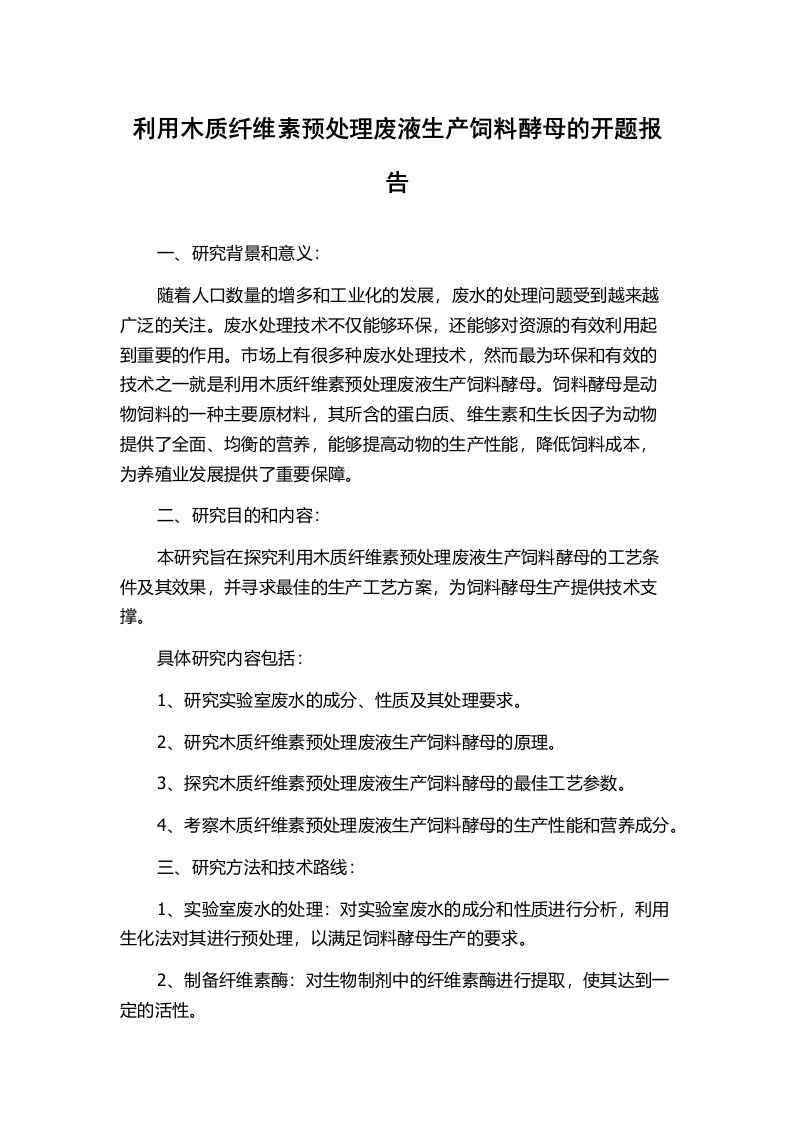 利用木质纤维素预处理废液生产饲料酵母的开题报告

一、研究背景和意义：

随着人口数量的增多和工业化的发展，废水的处理问题受到越来越广泛的关注。废水处理技术不仅能够环保，还能够对资源的有效利用起到重要的作用。市场上有很多种废水处理技术，然而最为环保和有效的技术之一就是利用木质纤维素预处理废液生产饲料酵母。饲料酵母是动物饲料的一种主要原材料，其所含的蛋白质、维生素和生长因子为动物提供了全面、均衡的营养，能够提高动物的生产性能，降低饲料成本，为养殖业发展提供了重要保障。

二、研究目的和内容：

本研究旨在探究利用木质纤维素预处理废液生产饲料酵母的工艺条件及其效果，并寻求最佳的生产工艺方案，为饲料酵母生产提供技术支撑。

具体研究内容包括：

1、研究实验室废水的成分、性质及其处理要求。

2、研究木质纤维素预处理废液生产饲料酵母的原理。

3、探究木质纤维素预处理废液生产饲料酵母的最佳工艺参数。

4、考察木质纤维素预处理废液生产饲料酵母的生产性能和营养成分。

三、研究方法和技术路线：

1、实验室废水的处理：对实验室废水的成分和性质进行分析，利用生化法对其进行预处理，以满足饲料酵母生产的要求。

2、制备纤维素酶：对生物制剂中的纤维素酶进行提取，使其达到一定的活性。